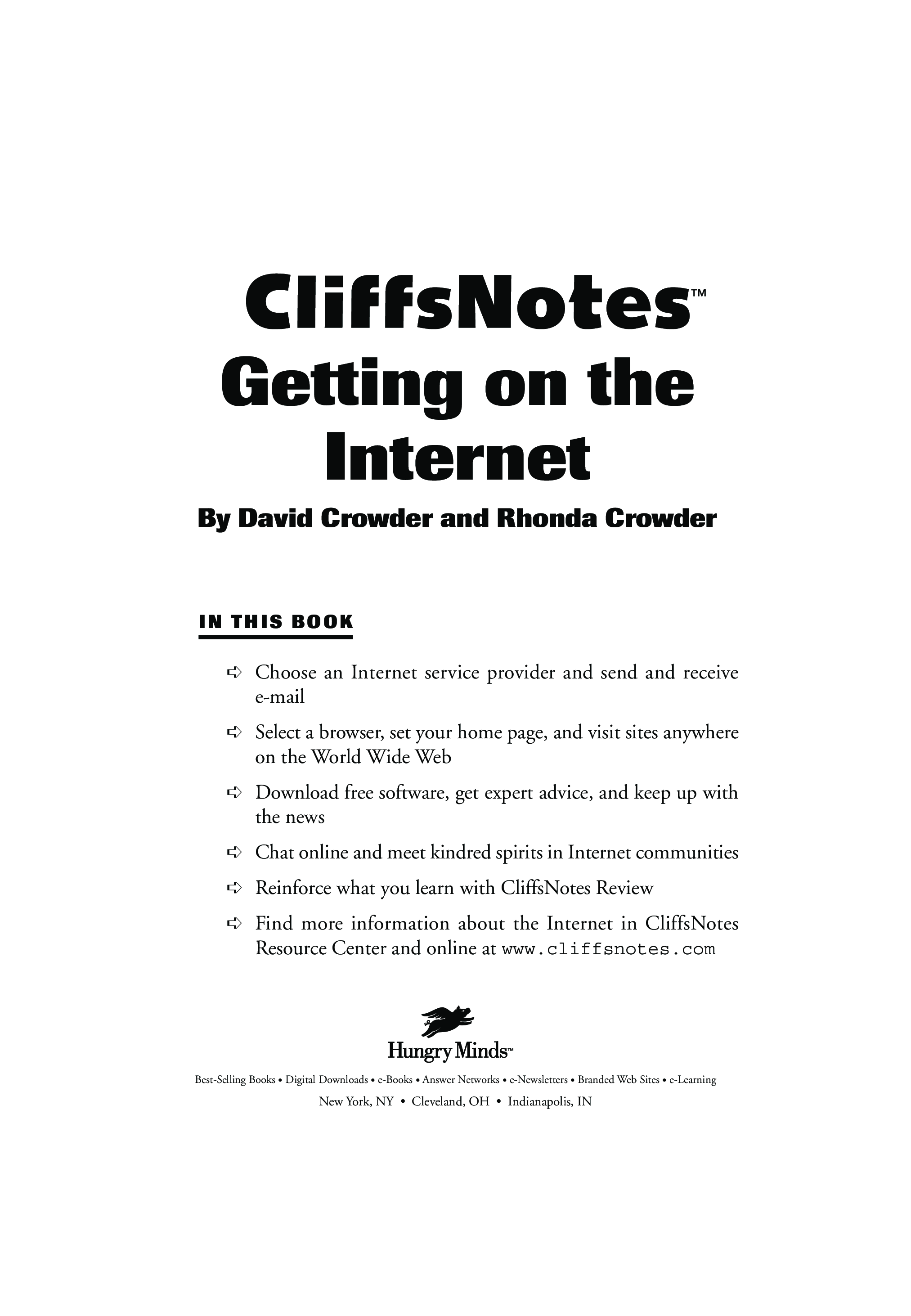 CliffsNotes™
Getting on the Internet

By David Crowder and Rhonda Crowder

IN THIS BOOK

➪ Choose an Internet service provider and send and receive e-mail

➪ Select a browser, set your home page, and visit sites anywhere on the World Wide Web

➪ Download free software, get expert advice, and keep up with the news

➪ Chat online and meet kindred spirits in Internet communities

➪ Reinforce what you learn with CliffsNotes Review

➪ Find more information about the Internet in CliffsNotes Resource Center and online at www.cliffsnotes.com

Hungry Minds™

Best-Selling Books • Digital Downloads • e-Books • Answer Networks • e-Newsletters • Branded Web Sites • e-Learning

New York, NY • Cleveland, OH • Indianapolis, IN